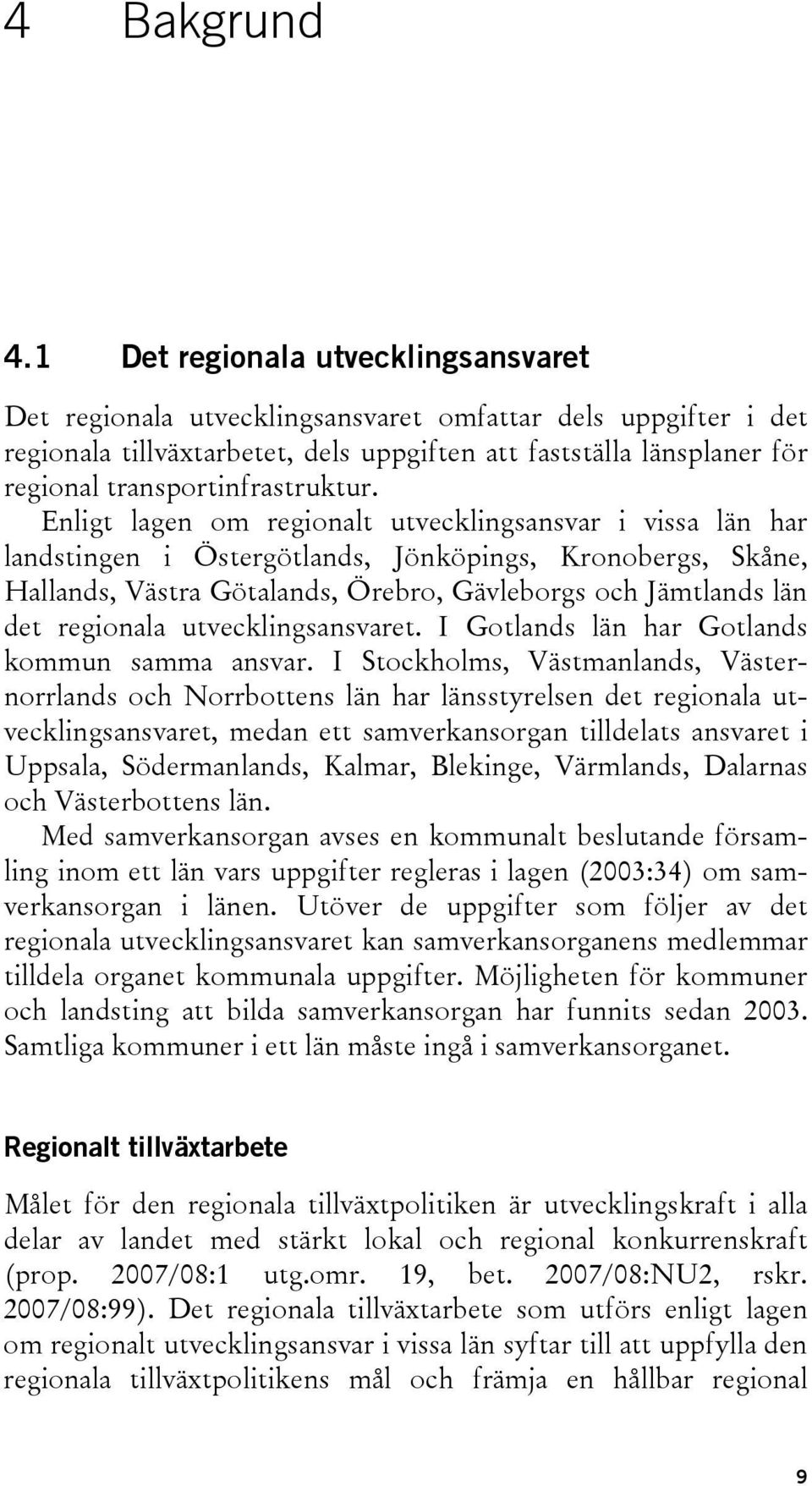 4 Bakgrund

4.1 Det regionala utvecklingsansvaret

Det regionala utvecklingsansvaret omfattar dels uppgifter i det regionala tillväxtarbetet, dels uppgiften att fastställa länsplaner för regional transportinfrastruktur.

Enligt lagen om regionalt utvecklingsansvar i vissa län har landstingen i Östergötlands, Jönköpings, Kronobergs, Skåne, Hallands, Västra Götalands, Örebro, Gävleborgs och Jämtlands län det regionala utvecklingsansvaret. I Gotlands län har Gotlands kommun samma ansvar. I Stockholms, Västmanlands, Västernorrlands och Norrbottens län har länsstyrelsen det regionala utvecklingsansvaret, medan ett samverkansorgan tilldelats ansvaret i Uppsala, Södermanlands, Kalmar, Blekinge, Värmlands, Dalarnas och Västerbottens län.

Med samverkansorgan avses en kommunalt beslutande församling inom ett län vars uppgifter regleras i lagen (2003:34) om samverkansorgan i länen. Utöver de uppgifter som följer av det regionala utvecklingsansvaret kan samverkansorganens medlemmar tilldela organet kommunala uppgifter. Möjligheten för kommuner och landsting att bilda samverkansorgan har funnits sedan 2003. Samtliga kommuner i ett län måste ingå i samverkansorganet.

Regionalt tillväxtarbete

Målet för den regionala tillväxtpolitiken är utvecklingskraft i alla delar av landet med stärkt lokal och regional konkurrenskraft (prop. 2007/08:1 utg.omr. 19, bet. 2007/08:NU2, rskr. 2007/08:99). Det regionala tillväxtarbete som utförs enligt lagen om regionalt utvecklingsansvar i vissa län syftar till att uppfylla den regionala tillväxtpolitikens mål och främja en hållbar regional

9